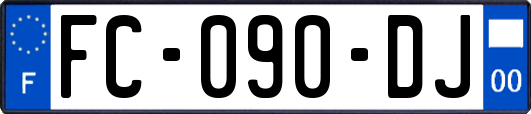 F

FC-090-DJ

00